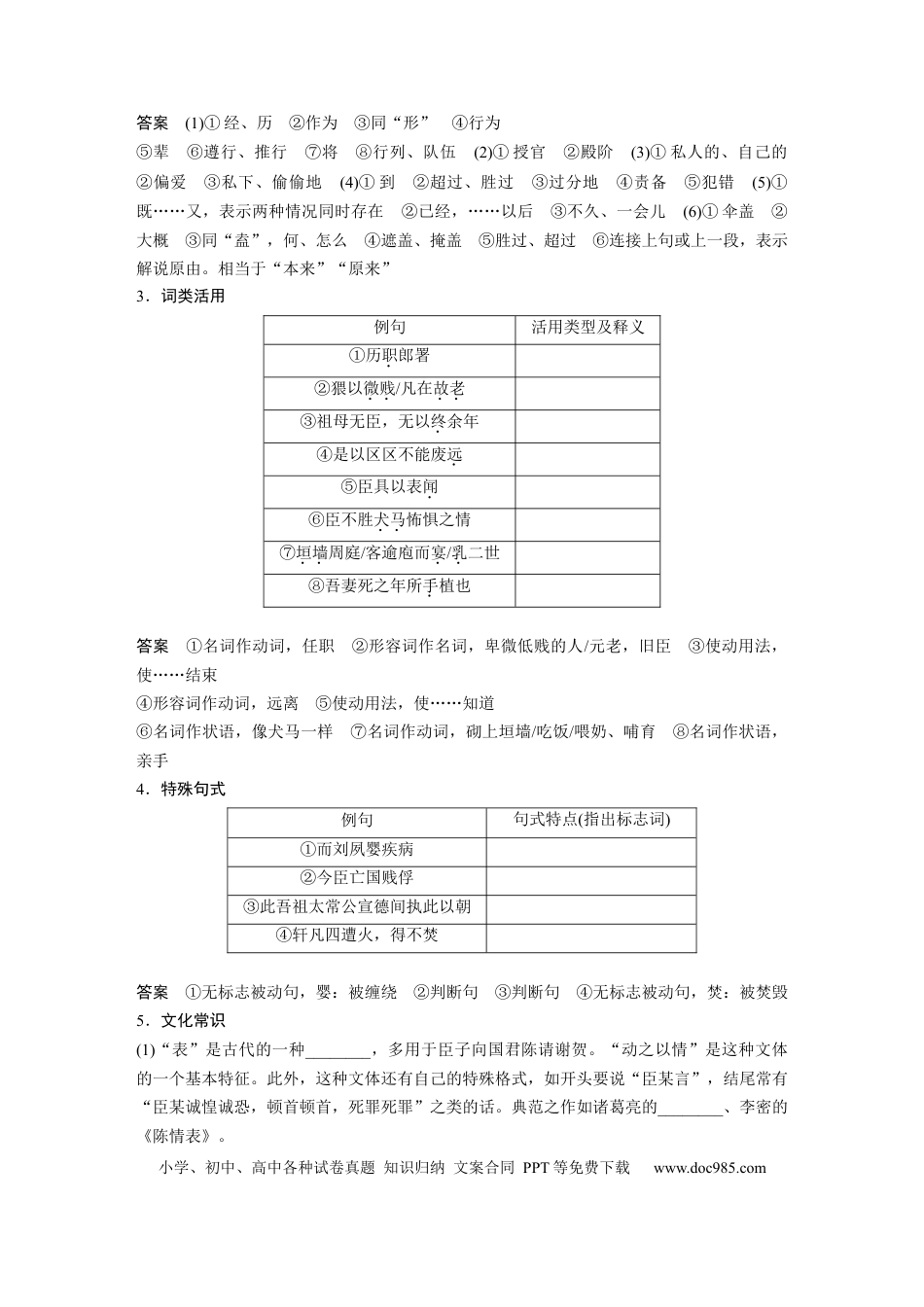 答案　(1)①经、历　②作为　③同“形”　④行为
⑤辈　⑥遵行、推行　⑦将　⑧行列、队伍　(2)①授官　②殿阶　(3)①私人的、自己的　②偏爱　③私下、偷偷地　(4)①到　②超过、胜过　③过分地　④责备　⑤犯错　(5)①既……又，表示两种情况同时存在　②已经，……以后　③不久、一会儿　(6)①伞盖　②大概　③同“盍”，何、怎么　④遮盖、掩盖　⑤胜过、超过　⑥连接上句或上一段，表示解说原由。相当于“本来”“原来”

3．词类活用

| 例句 | 活用类型及释义 |
|---|---|
| ①历职郎署 |  |
| ②猥以微贱/凡在故老 |  |
| ③祖母无臣，无以终余年 |  |
| ④是以区区不能废远 |  |
| ⑤臣具以表闻 |  |
| ⑥臣不胜犬马怖惧之情 |  |
| ⑦垣墙周庭/客逾庖而宴/乳二世 |  |
| ⑧吾妻死之年所手植也 |  |

答案　①名词作动词，任职　②形容词作名词，卑微低贱的人/元老，旧臣　③使动用法，使……结束

④形容词作动词，远离　⑤使动用法，使……知道

⑥名词作状语，像犬马一样　⑦名词作动词，砌上垣墙/吃饭/喂奶、哺育　⑧名词作状语，亲手

4．特殊句式

| 例句 | 句式特点(指出标志词) |
|---|---|
| ①而刘夙婴疾病 |  |
| ②今臣亡国贱俘 |  |
| ③此吾祖太常公宣德间执此以朝 |  |
| ④轩凡四遭火，得不焚 |  |

答案　①无标志被动句，婴：被缠绕　②判断句　③判断句　④无标志被动句，焚：被焚毁

5．文化常识

(1)“表”是古代的一种____，多用于臣子向国君陈请谢贺。“动之以情”是这种文体的一个基本特征。此外，这种文体还有自己的特殊格式，如开头要说“臣某言”，结尾常有“臣某诚惶诚恐，顿首顿首，死罪死罪”之类的话。典范之作如诸葛亮的____、李密的《陈情表》。

小学、初中、高中各种试卷真题 知识归纳 文案合同 PPT等免费下载 www.doc985.com